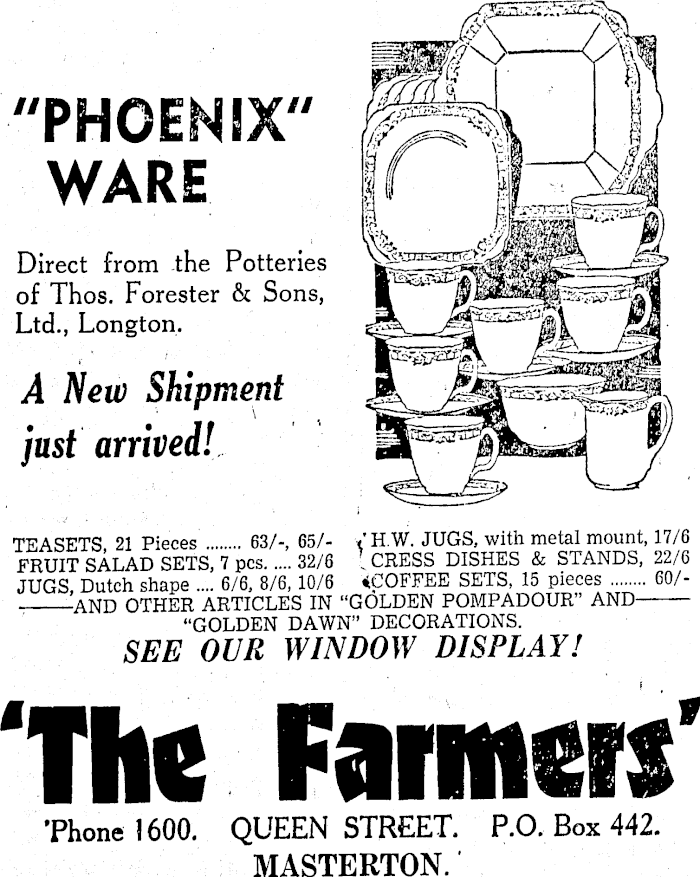 "PHOENIX" WARE

Direct from the Potteries of Thos. Forester & Sons, Ltd., Longton.

A New Shipment just arrived!

TEASETS, 21 Pieces ........ 63/-, 65/-
FRUIT SALAD SETS, 7 pcs. .... 32/6
JUGS, Dutch shape .... 6/6, 8/6, 10/6

H.W. JUGS, with metal mount, 17/6
CRESS DISHES & STANDS, 22/6
COFFEE SETS, 15 pieces ........ 60/-

——AND OTHER ARTICLES IN "GOLDEN POMPADOUR" AND—— "GOLDEN DAWN" DECORATIONS.

SEE OUR WINDOW DISPLAY!

'The Farmers'

'Phone 1600. QUEEN STREET. P.O. Box 442.
MASTERTON.